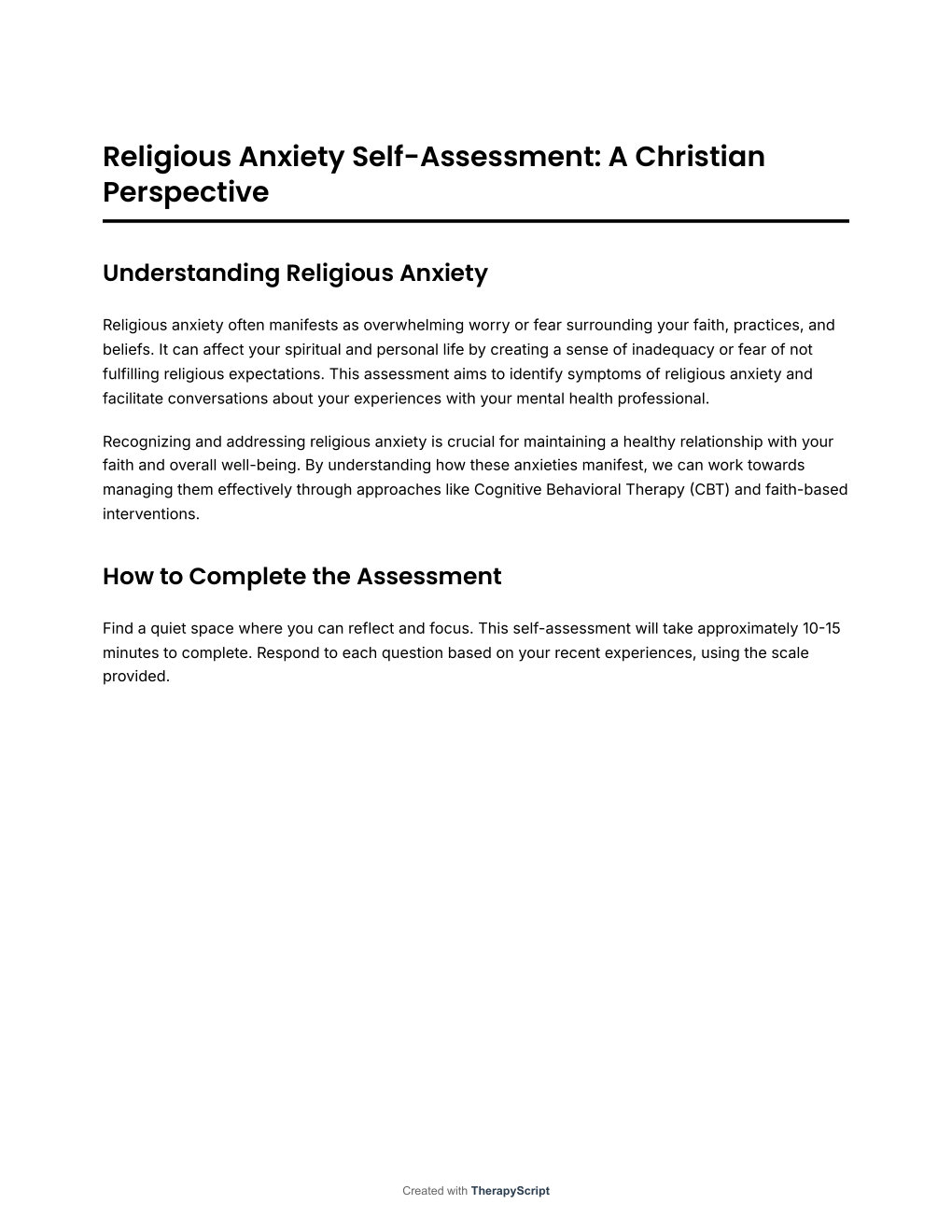 Religious Anxiety Self-Assessment: A Christian Perspective

Understanding Religious Anxiety

Religious anxiety often manifests as overwhelming worry or fear surrounding your faith, practices, and beliefs. It can affect your spiritual and personal life by creating a sense of inadequacy or fear of not fulfilling religious expectations. This assessment aims to identify symptoms of religious anxiety and facilitate conversations about your experiences with your mental health professional.

Recognizing and addressing religious anxiety is crucial for maintaining a healthy relationship with your faith and overall well-being. By understanding how these anxieties manifest, we can work towards managing them effectively through approaches like Cognitive Behavioral Therapy (CBT) and faith-based interventions.

How to Complete the Assessment

Find a quiet space where you can reflect and focus. This self-assessment will take approximately 10-15 minutes to complete. Respond to each question based on your recent experiences, using the scale provided.

Created with TherapyScript